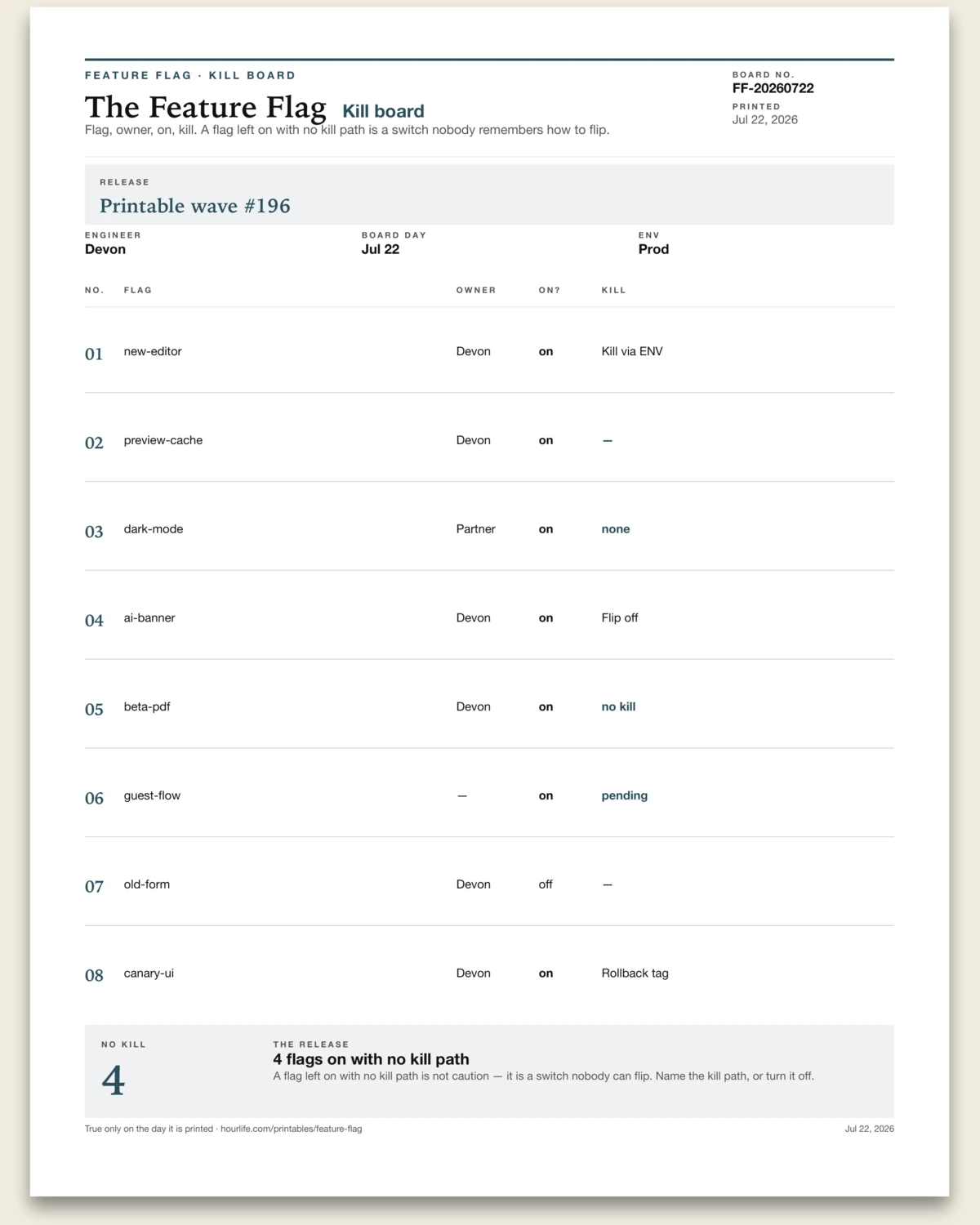 FEATURE FLAG · KILL BOARD

The Feature Flag Kill board

Flag, owner, on, kill. A flag left on with no kill path is a switch nobody remembers how to flip.

BOARD NO.
FF-20260722
PRINTED
Jul 22, 2026

RELEASE
Printable wave #196

ENGINEER
Devon

BOARD DAY
Jul 22

ENV
Prod

| NO. | FLAG | OWNER | ON? | KILL |
|---|---|---|---|---|
| 01 | new-editor | Devon | on | Kill via ENV |
| 02 | preview-cache | Devon | on | — |
| 03 | dark-mode | Partner | on | none |
| 04 | ai-banner | Devon | on | Flip off |
| 05 | beta-pdf | Devon | on | no kill |
| 06 | guest-flow | — | on | pending |
| 07 | old-form | Devon | off | — |
| 08 | canary-ui | Devon | on | Rollback tag |

NO KILL
4

THE RELEASE
4 flags on with no kill path
A flag left on with no kill path is not caution — it is a switch nobody can flip. Name the kill path, or turn it off.

True only on the day it is printed · hourlife.com/printables/feature-flag

Jul 22, 2026